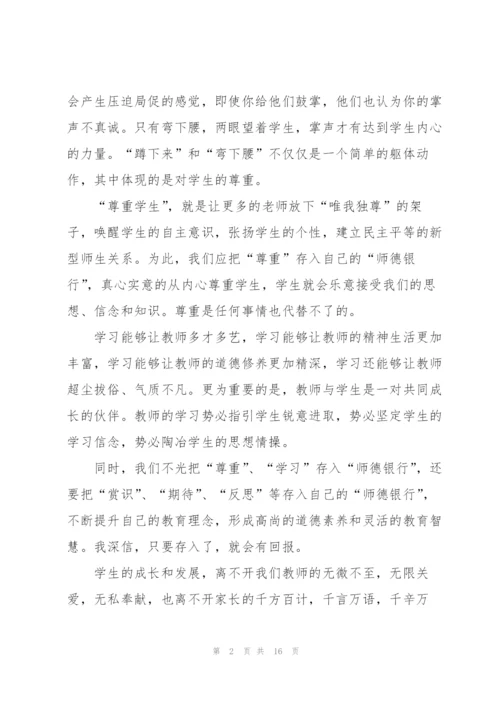 会产生压迫局促的感觉，即使你给他们鼓掌，他们也认为你的掌声不真诚。只有弯下腰，两眼望着学生，掌声才有达到学生内心的力量。“蹲下来”和“弯下腰”不仅仅是一个简单的躯体动作，其中体现的是对学生的尊重。

“尊重学生”，就是让更多的老师放下“唯我独尊”的架子，唤醒学生的自主意识，张扬学生的个性，建立民主平等的新型师生关系。为此，我们应把“尊重”存入自己的“师德银行”，真心实意的从内心尊重学生，学生就会乐意接受我们的思想、信念和知识。尊重是任何事情也代替不了的。

学习能够让教师多才多艺，学习能够让教师的精神生活更加丰富，学习能够让教师的道德修养更加精深，学习还能够让教师超尘拔俗、气质不凡。更为重要的是，教师与学生是一对共同成长的伙伴。教师的学习势必指引学生锐意进取，势必坚定学生的学习信念，势必陶冶学生的思想情操。

同时，我们不光把“尊重”、“学习”存入“师德银行”，还要把“赏识”、“期待”、“反思”等存入自己的“师德银行”，不断提升自己的教育理念，形成高尚的道德素养和灵活的教育智慧。我深信，只要存入了，就会有回报。

学生的成长和发展，离不开我们教师的无微不至，无限关爱，无私奉献，也离不开家长的千方百计，千言万语，千辛万

第 2 页 共 16 页